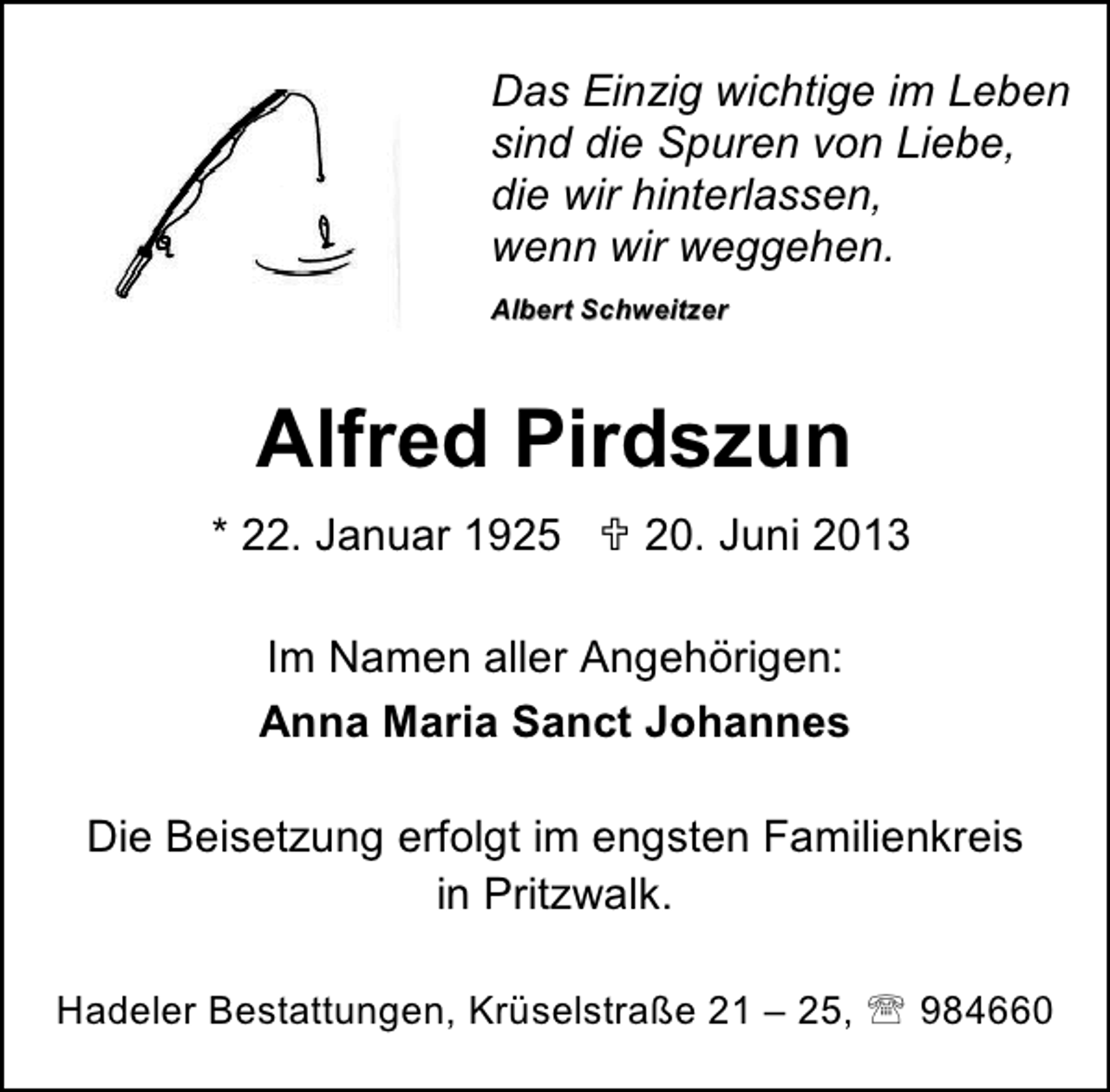 Das Einzig wichtige im Leben
sind die Spuren von Liebe,
die wir hinterlassen,
wenn wir weggehen.

Albert Schweitzer

Alfred Pirdszun

* 22. Januar 1925 ✞ 20. Juni 2013

Im Namen aller Angehörigen:

Anna Maria Sanct Johannes

Die Beisetzung erfolgt im engsten Familienkreis in Pritzwalk.

Hadeler Bestattungen, Krüselstraße 21 – 25, ☏ 984660